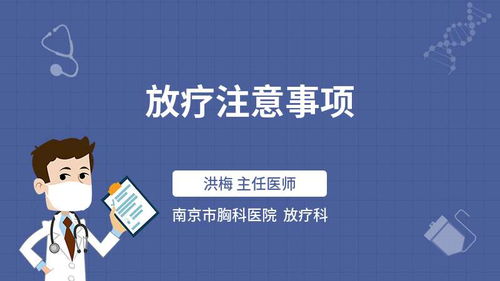 放疗注意事项

洪梅 主任医师

南京市胸科医院 放疗科